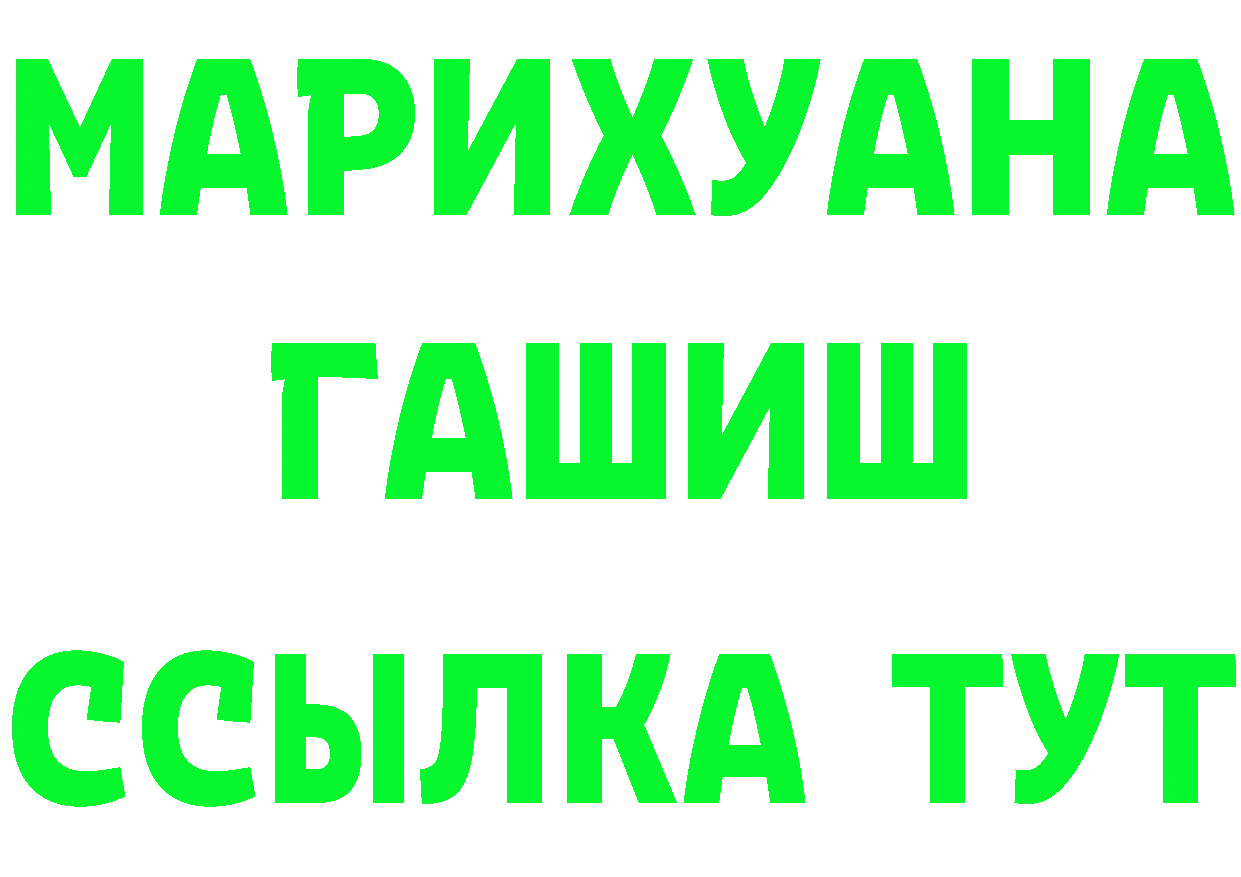 МАРИХУАНА
ГАШИШ
ССЫЛКА ТУТ